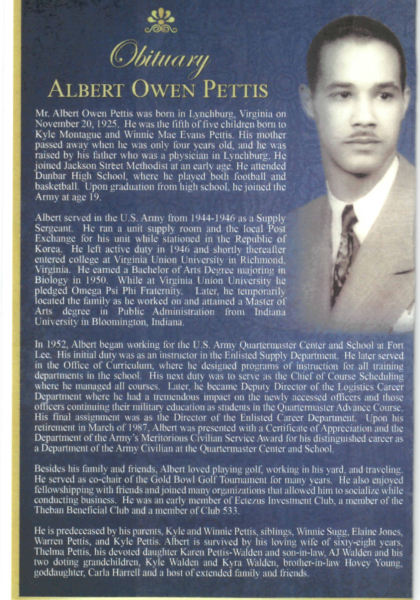 Obituary
ALBERT OWEN PETTIS

Mr. Albert Owen Pettis was born in Lynchburg, Virginia on November 20, 1925. He was the fifth of five children born to Kyle Montague and Winnie Mae Evans Pettis. His mother passed away when he was only four years old, and he was raised by his father who was a physician in Lynchburg. He joined Jackson Street Methodist at an early age. He attended Dunbar High School, where he played both football and basketball. Upon graduation from high school, he joined the Army at age 19.

Albert served in the U.S. Army from 1944-1946 as a Supply Sergeant. He ran a unit supply room and the local Post Exchange for his unit while stationed in the Republic of Korea. He left active duty in 1946 and shortly thereafter entered college at Virginia Union University in Richmond, Virginia. He earned a Bachelor of Arts Degree majoring in Biology in 1950. While at Virginia Union University he pledged Omega Psi Phi Fraternity. Later, he temporarily located the family as he worked on and attained a Master of Arts degree in Public Administration from Indiana University in Bloomington, Indiana.

In 1952, Albert began working for the U.S. Army Quartermaster Center and School at Fort Lee. His initial duty was as an instructor in the Enlisted Supply Department. He later served in the Office of Curriculum, where he designed programs of instruction for all training departments in the school. His next duty was to serve as the Chief of Course Scheduling where he managed all courses. Later, he became Deputy Director of the Logistics Career Department where he had a tremendous impact on the newly accessed officers and those officers continuing their military education as students in the Quartermaster Advance Course. His final assignment was as the Director of the Enlisted Career Department. Upon his retirement in March of 1987, Albert was presented with a Certificate of Appreciation and the Department of the Army's Meritorious Civilian Service Award for his distinguished career as a Department of the Army Civilian at the Quartermaster Center and School.

Besides his family and friends, Albert loved playing golf, working in his yard, and traveling. He served as co-chair of the Gold Bowl Golf Tournament for many years. He also enjoyed fellowshipping with friends and joined many organizations that allowed him to socialize while conducting business. He was an early member of Ectezus Investment Club, a member of the Theban Beneficial Club and a member of Club 533.

He is predeceased by his parents, Kyle and Winnie Pettis, siblings, Winnie Sugg, Elaine Jones, Warren Pettis, and Kyle Pettis. Albert is survived by his loving wife of sixty-eight years, Thelma Pettis, his devoted daughter Karen Pettis-Walden and son-in-law, AJ Walden and his two doting grandchildren, Kyle Walden and Kyra Walden, brother-in-law Hovey Young, goddaughter, Carla Harrell and a host of extended family and friends.